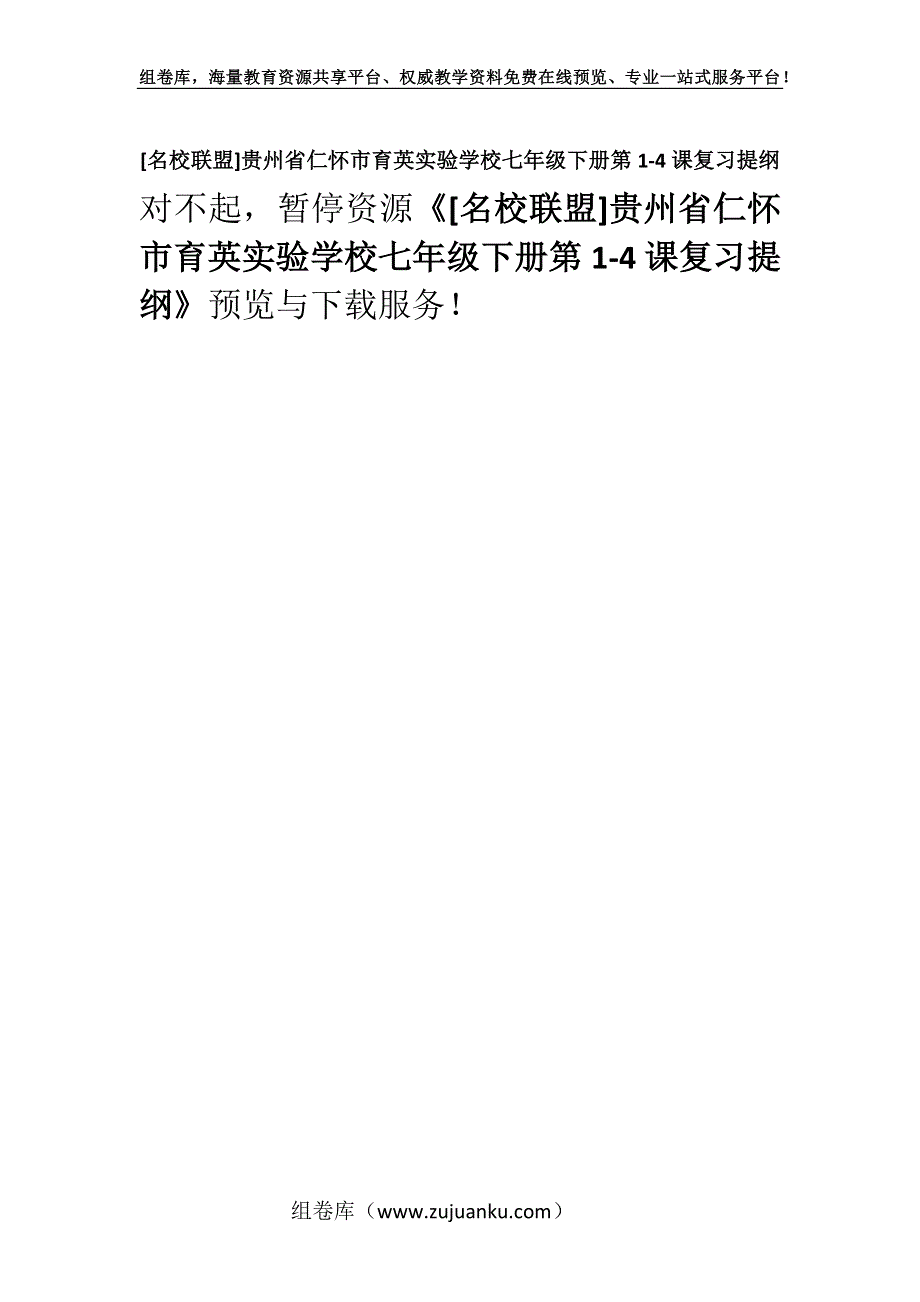 组卷库，海量教育资源共享平台、权威教学资料免费在线预览、专业一站式服务平台！

[名校联盟]贵州省仁怀市育英实验学校七年级下册第 1-4 课复习提纲

对不起，暂停资源《[名校联盟]贵州省仁怀市育英实验学校七年级下册第 1-4 课复习提纲》预览与下载服务！

组卷库（www.zujuanku.com）